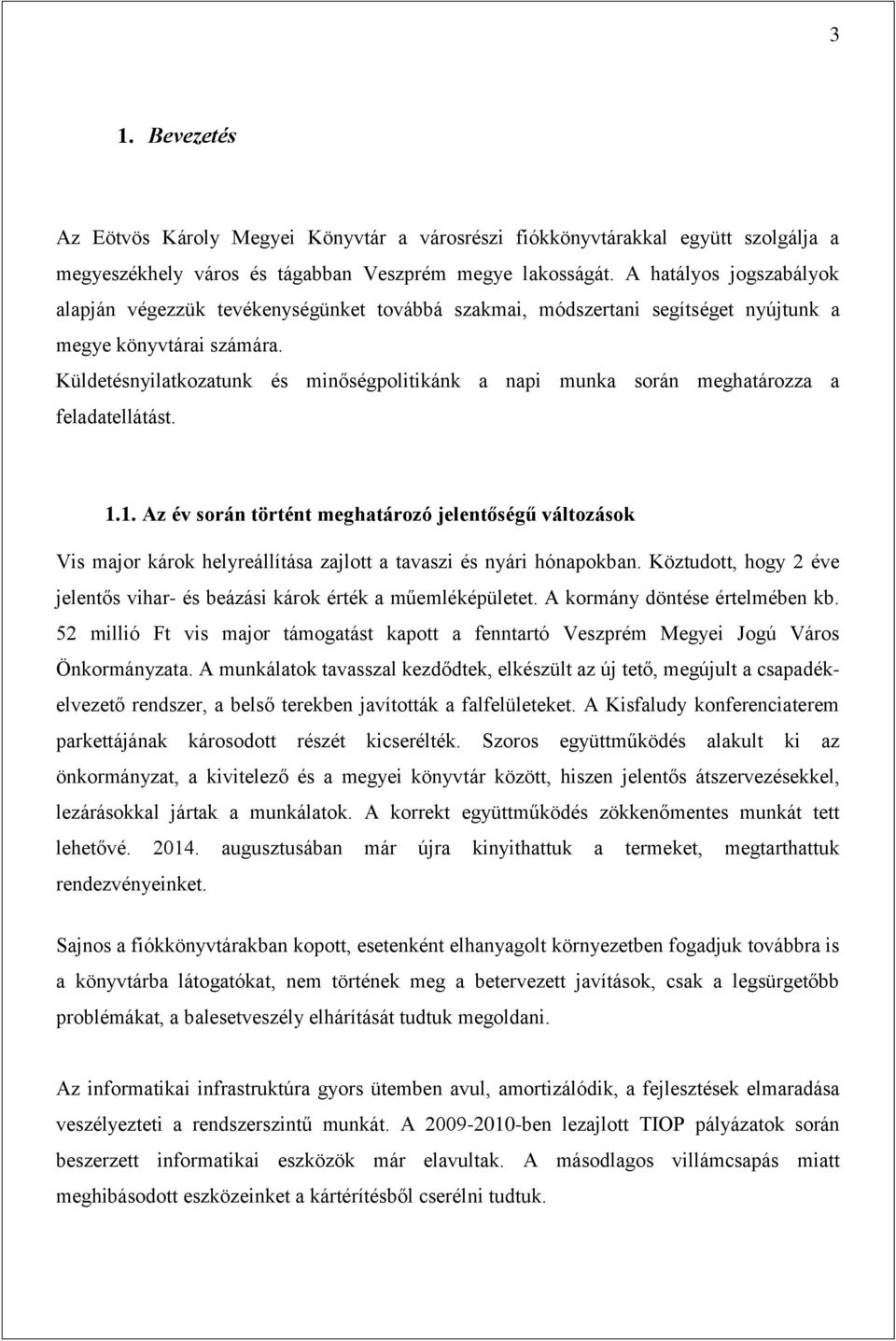 3

1. Bevezetés

Az Eötvös Károly Megyei Könyvtár a városrészi fiókkönyvtárakkal együtt szolgálja a megyeszékhely város és tágabban Veszprém megye lakosságát. A hatályos jogszabályok alapján végezzük tevékenységünket továbbá szakmai, módszertani segítséget nyújtunk a megye könyvtárai számára.
Küldetésnyilatkozatunk és minőségpolitikánk a napi munka során meghatározza a feladatellátást.

1.1. Az év során történt meghatározó jelentőségű változások

Vis major károk helyreállítása zajlott a tavaszi és nyári hónapokban. Köztudott, hogy 2 éve jelentős vihar- és beázási károk érték a műemléképületet. A kormány döntése értelmében kb. 52 millió Ft vis major támogatást kapott a fenntartó Veszprém Megyei Jogú Város Önkormányzata. A munkálatok tavasszal kezdődtek, elkészült az új tető, megújult a csapadékelvezető rendszer, a belső terekben javították a falfelületeket. A Kisfaludy konferenciaterem parkettájának károsodott részét kicserélték. Szoros együttműködés alakult ki az önkormányzat, a kivitelező és a megyei könyvtár között, hiszen jelentős átszervezésekkel, lezárásokkal jártak a munkálatok. A korrekt együttműködés zökkenőmentes munkát tett lehetővé. 2014. augusztusában már újra kinyithattuk a termeket, megtarthattuk rendezvényeinket.

Sajnos a fiókkönyvtárakban kopott, esetenként elhanyagolt környezetben fogadjuk továbbra is a könyvtárba látogatókat, nem történek meg a betervezett javítások, csak a legsürgetőbb problémákat, a balesetveszély elhárítását tudtuk megoldani.

Az informatikai infrastruktúra gyors ütemben avul, amortizálódik, a fejlesztések elmaradása veszélyezteti a rendszerszintű munkát. A 2009-2010-ben lezajlott TIOP pályázatok során beszerzett informatikai eszközök már elavultak. A másodlagos villámcsapás miatt meghibásodott eszközeinket a kártérítésből cserélni tudtuk.